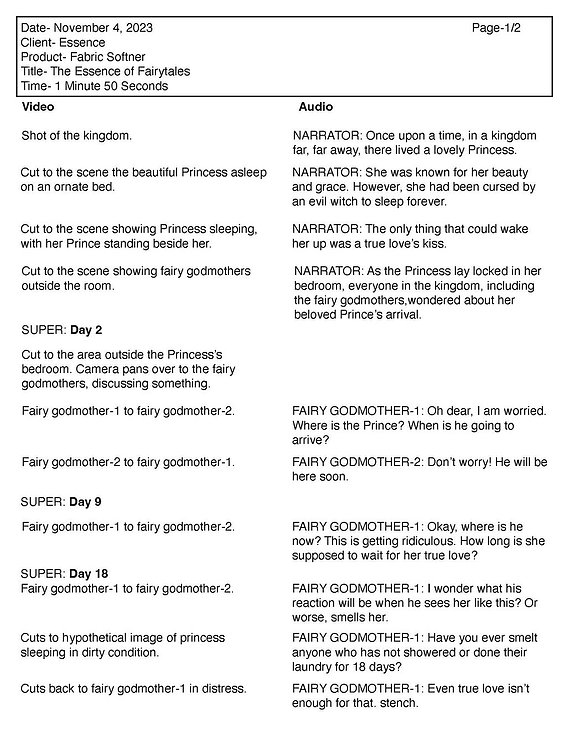 Date- November 4, 2023
Client- Essence
Product- Fabric Softner
Title- The Essence of Fairytales
Time- 1 Minute 50 Seconds

Page-1/2

| Video | Audio |
|---|---|
| Shot of the kingdom. | NARRATOR: Once upon a time, in a kingdom far, far away, there lived a lovely Princess. |
| Cut to the scene the beautiful Princess asleep on an ornate bed. | NARRATOR: She was known for her beauty and grace. However, she had been cursed by an evil witch to sleep forever. |
| Cut to the scene showing Princess sleeping, with her Prince standing beside her. | NARRATOR: The only thing that could wake her up was a true love's kiss. |
| Cut to the scene showing fairy godmothers outside the room. | NARRATOR: As the Princess lay locked in her bedroom, everyone in the kingdom, including the fairy godmothers,wondered about her beloved Prince's arrival. |
| SUPER: **Day 2** | |
| Cut to the area outside the Princess's bedroom. Camera pans over to the fairy godmothers, discussing something. | |
| Fairy godmother-1 to fairy godmother-2. | FAIRY GODMOTHER-1: Oh dear, I am worried. Where is the Prince? When is he going to arrive? |
| Fairy godmother-2 to fairy godmother-1. | FAIRY GODMOTHER-2: Don't worry! He will be here soon. |
| SUPER: **Day 9** | |
| Fairy godmother-1 to fairy godmother-2. | FAIRY GODMOTHER-1: Okay, where is he now? This is getting ridiculous. How long is she supposed to wait for her true love? |
| SUPER: **Day 18** | |
| Fairy godmother-1 to fairy godmother-2. | FAIRY GODMOTHER-1: I wonder what his reaction will be when he sees her like this? Or worse, smells her. |
| Cuts to hypothetical image of princess sleeping in dirty condition. | FAIRY GODMOTHER-1: Have you ever smelt anyone who has not showered or done their laundry for 18 days? |
| Cuts back to fairy godmother-1 in distress. | FAIRY GODMOTHER-1: Even true love isn't enough for that. stench. |